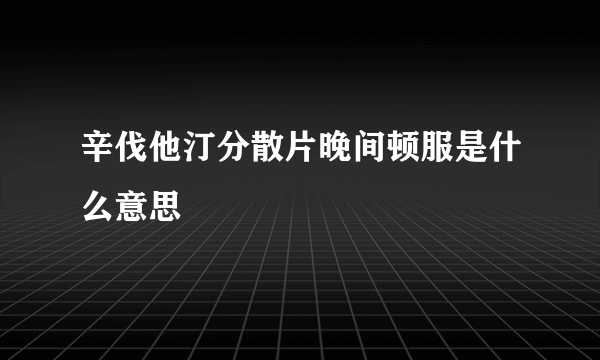 辛伐他汀分散片晚间顿服是什么意思